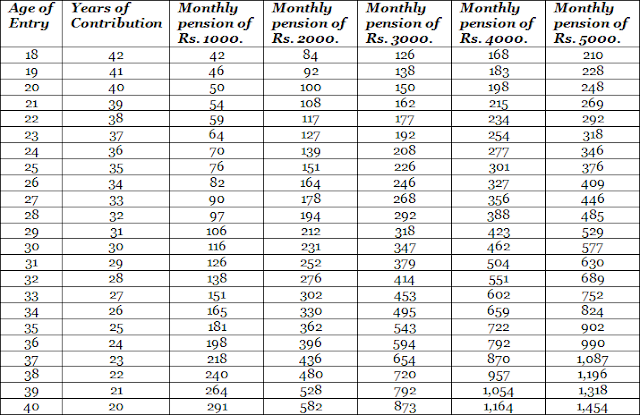 | Age of Entry | Years of Contribution | Monthly pension of Rs. 1000. | Monthly pension of Rs. 2000. | Monthly pension of Rs. 3000. | Monthly pension of Rs. 4000. | Monthly pension of Rs. 5000. |
|---|---|---|---|---|---|---|
| 18 | 42 | 42 | 84 | 126 | 168 | 210 |
| 19 | 41 | 46 | 92 | 138 | 183 | 228 |
| 20 | 40 | 50 | 100 | 150 | 198 | 248 |
| 21 | 39 | 54 | 108 | 162 | 215 | 269 |
| 22 | 38 | 59 | 117 | 177 | 234 | 292 |
| 23 | 37 | 64 | 127 | 192 | 254 | 318 |
| 24 | 36 | 70 | 139 | 208 | 277 | 346 |
| 25 | 35 | 76 | 151 | 226 | 301 | 376 |
| 26 | 34 | 82 | 164 | 246 | 327 | 409 |
| 27 | 33 | 90 | 178 | 268 | 356 | 446 |
| 28 | 32 | 97 | 194 | 292 | 388 | 485 |
| 29 | 31 | 106 | 212 | 318 | 423 | 529 |
| 30 | 30 | 116 | 231 | 347 | 462 | 577 |
| 31 | 29 | 126 | 252 | 379 | 504 | 630 |
| 32 | 28 | 138 | 276 | 414 | 551 | 689 |
| 33 | 27 | 151 | 302 | 453 | 602 | 752 |
| 34 | 26 | 165 | 330 | 495 | 659 | 824 |
| 35 | 25 | 181 | 362 | 543 | 722 | 902 |
| 36 | 24 | 198 | 396 | 594 | 792 | 990 |
| 37 | 23 | 218 | 436 | 654 | 870 | 1,087 |
| 38 | 22 | 240 | 480 | 720 | 957 | 1,196 |
| 39 | 21 | 264 | 528 | 792 | 1,054 | 1,318 |
| 40 | 20 | 291 | 582 | 873 | 1,164 | 1,454 |